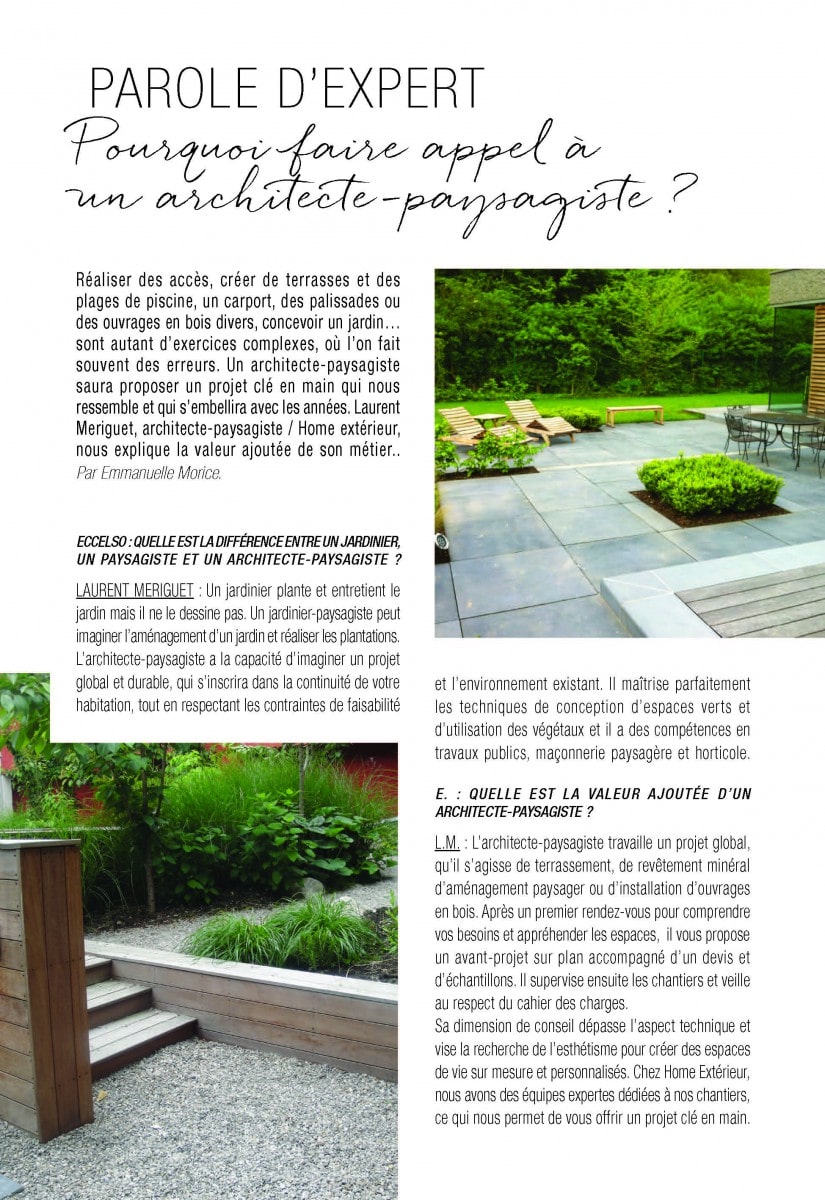 PAROLE D'EXPERT
Pourquoi faire appel à un architecte-paysagiste ?

Réaliser des accès, créer de terrasses et des plages de piscine, un carport, des palissades ou des ouvrages en bois divers, concevoir un jardin… sont autant d'exercices complexes, où l'on fait souvent des erreurs. Un architecte-paysagiste saura proposer un projet clé en main qui nous ressemble et qui s'embellira avec les années. Laurent Meriguet, architecte-paysagiste / Home extérieur, nous explique la valeur ajoutée de son métier..
Par Emmanuelle Morice.

ECCELSO : QUELLE EST LA DIFFÉRENCE ENTRE UN JARDINIER, UN PAYSAGISTE ET UN ARCHITECTE-PAYSAGISTE ?

LAURENT MERIGUET : Un jardinier plante et entretient le jardin mais il ne le dessine pas. Un jardinier-paysagiste peut imaginer l'aménagement d'un jardin et réaliser les plantations. L'architecte-paysagiste a la capacité d'imaginer un projet global et durable, qui s'inscrira dans la continuité de votre habitation, tout en respectant les contraintes de faisabilité et l'environnement existant. Il maîtrise parfaitement les techniques de conception d'espaces verts et d'utilisation des végétaux et il a des compétences en travaux publics, maçonnerie paysagère et horticole.

E. : QUELLE EST LA VALEUR AJOUTÉE D'UN ARCHITECTE-PAYSAGISTE ?

L.M. : L'architecte-paysagiste travaille un projet global, qu'il s'agisse de terrassement, de revêtement minéral d'aménagement paysager ou d'installation d'ouvrages en bois. Après un premier rendez-vous pour comprendre vos besoins et appréhender les espaces, il vous propose un avant-projet sur plan accompagné d'un devis et d'échantillons. Il supervise ensuite les chantiers et veille au respect du cahier des charges.
Sa dimension de conseil dépasse l'aspect technique et vise la recherche de l'esthétisme pour créer des espaces de vie sur mesure et personnalisés. Chez Home Extérieur, nous avons des équipes expertes dédiées à nos chantiers, ce qui nous permet de vous offrir un projet clé en main.